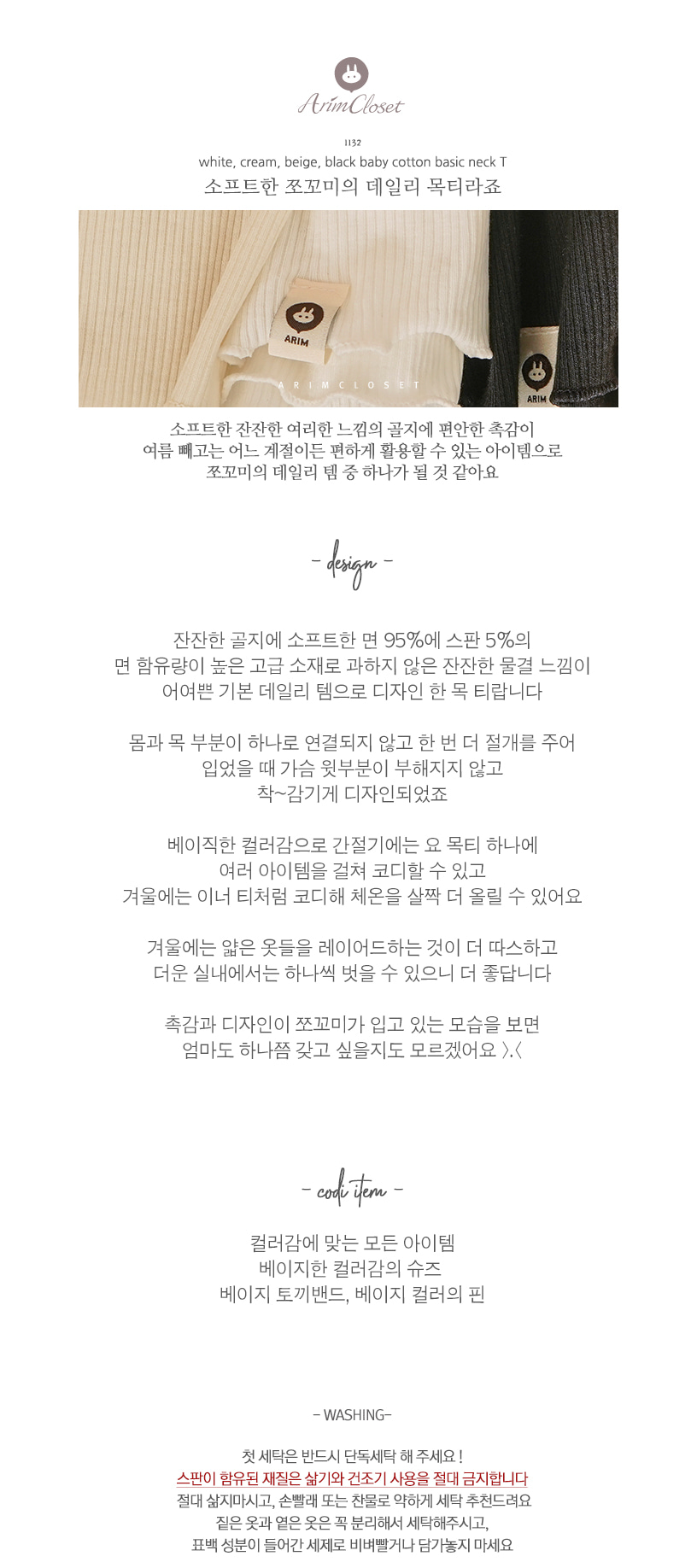 ArimCloset

1132
white, cream, beige, black baby cotton basic neck T
소프트한 쪼꼬미의 데일리 목티라죠

ARIM
ARIMCLOSET
ARIM

소프트한 잔잔한 여리한 느낌의 골지에 편안한 촉감이
여름 빼고는 어느 계절이든 편하게 활용할 수 있는 아이템으로
쪼꼬미의 데일리 템 중 하나가 될 것 같아요

- design -

잔잔한 골지에 소프트한 면 95%에 스판 5%의
면 함유량이 높은 고급 소재로 과하지 않은 잔잔한 물결 느낌이
어여쁜 기본 데일리 템으로 디자인 한 목 티랍니다

몸과 목 부분이 하나로 연결되지 않고 한 번 더 절개를 주어
입었을 때 가슴 윗부분이 부해지지 않고
착~감기게 디자인되었죠

베이직한 컬러감으로 간절기에는 요 목티 하나에
여러 아이템을 걸쳐 코디할 수 있고
겨울에는 이너 티처럼 코디해 체온을 살짝 더 올릴 수 있어요

겨울에는 얇은 옷들을 레이어드하는 것이 더 따스하고
더운 실내에서는 하나씩 벗을 수 있으니 더 좋답니다

촉감과 디자인이 쪼꼬미가 입고 있는 모습을 보면
엄마도 하나쯤 갖고 싶을지도 모르겠어요 >.<

- codi item -

컬러감에 맞는 모든 아이템
베이지한 컬러감의 슈즈
베이지 토끼밴드, 베이지 컬러의 핀

- WASHING-

첫 세탁은 반드시 단독세탁 해 주세요 !
스판이 함유된 재질은 삶기와 건조기 사용을 절대 금지합니다
절대 삶지마시고, 손빨래 또는 찬물로 약하게 세탁 추천드려요
짙은 옷과 옅은 옷은 꼭 분리해서 세탁해주시고,
표백 성분이 들어간 세제로 비벼빨거나 담가놓지 마세요